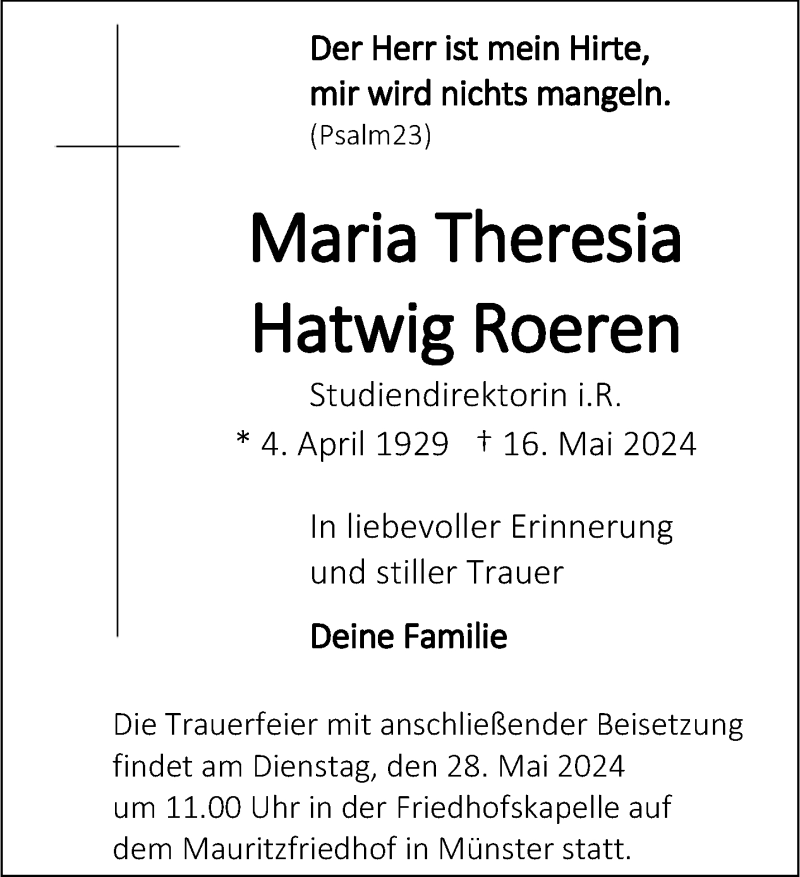 Der Herr ist mein Hirte,
mir wird nichts mangeln.
(Psalm23)

Maria Theresia
Hatwig Roeren

Studiendirektorin i.R.
* 4. April 1929 † 16. Mai 2024

In liebevoller Erinnerung
und stiller Trauer

Deine Familie

Die Trauerfeier mit anschließender Beisetzung findet am Dienstag, den 28. Mai 2024 um 11.00 Uhr in der Friedhofskapelle auf dem Mauritzfriedhof in Münster statt.